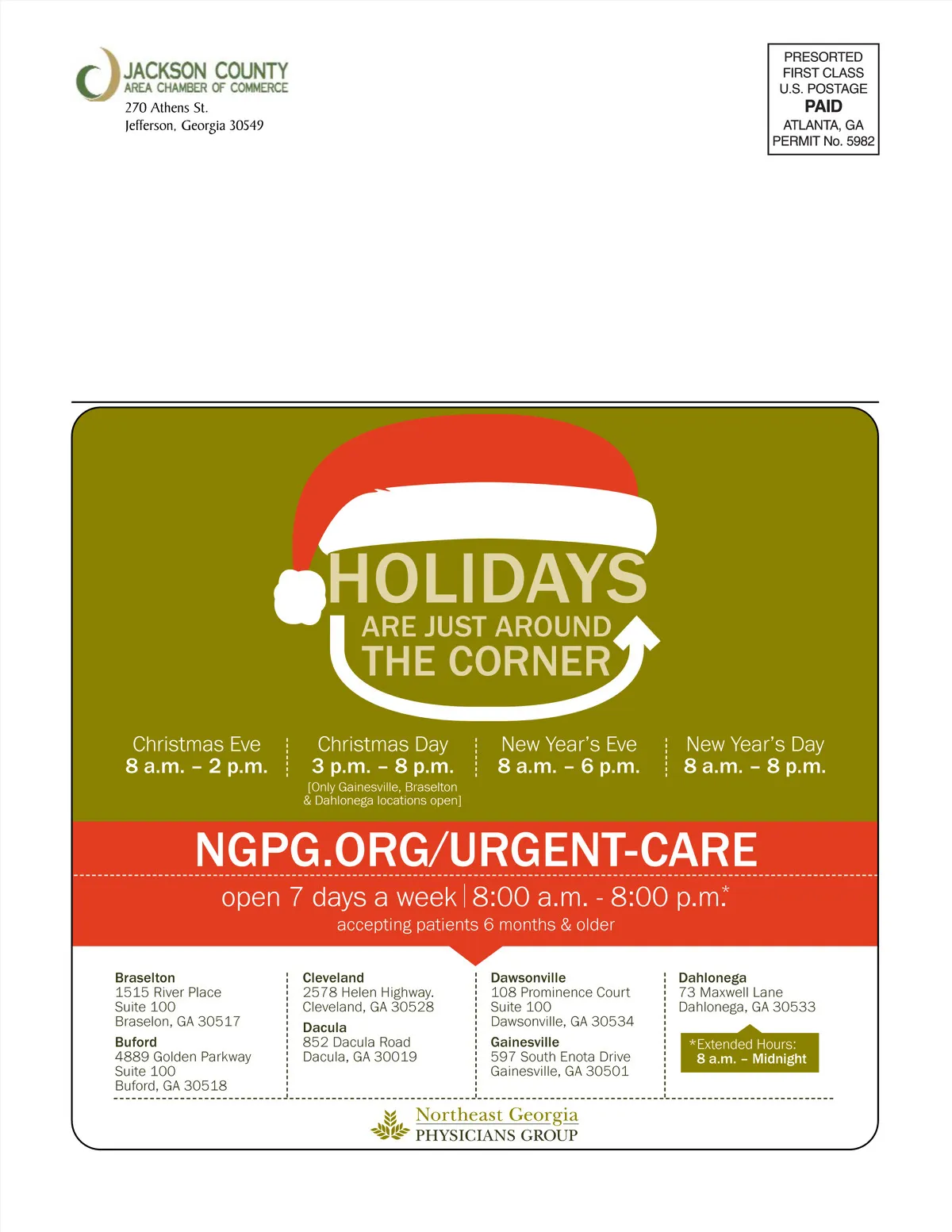 JACKSON COUNTY
AREA CHAMBER OF COMMERCE
270 Athens St.
Jefferson, Georgia 30549

PRESORTED
FIRST CLASS
U.S. POSTAGE
PAID
ATLANTA, GA
PERMIT No. 5982

HOLIDAYS
ARE JUST AROUND
THE CORNER

Christmas Eve
8 a.m. – 2 p.m.

Christmas Day
3 p.m. – 8 p.m.
[Only Gainesville, Braselton & Dahlonega locations open]

New Year's Eve
8 a.m. – 6 p.m.

New Year's Day
8 a.m. – 8 p.m.

NGPG.ORG/URGENT-CARE
open 7 days a week | 8:00 a.m. - 8:00 p.m.*
accepting patients 6 months & older

Braselton
1515 River Place
Suite 100
Braselon, GA 30517

Buford
4889 Golden Parkway
Suite 100
Buford, GA 30518

Cleveland
2578 Helen Highway.
Cleveland, GA 30528

Dacula
852 Dacula Road
Dacula, GA 30019

Dawsonville
108 Prominence Court
Suite 100
Dawsonville, GA 30534

Gainesville
597 South Enota Drive
Gainesville, GA 30501

Dahlonega
73 Maxwell Lane
Dahlonega, GA 30533

*Extended Hours:
8 a.m. – Midnight

Northeast Georgia
PHYSICIANS GROUP